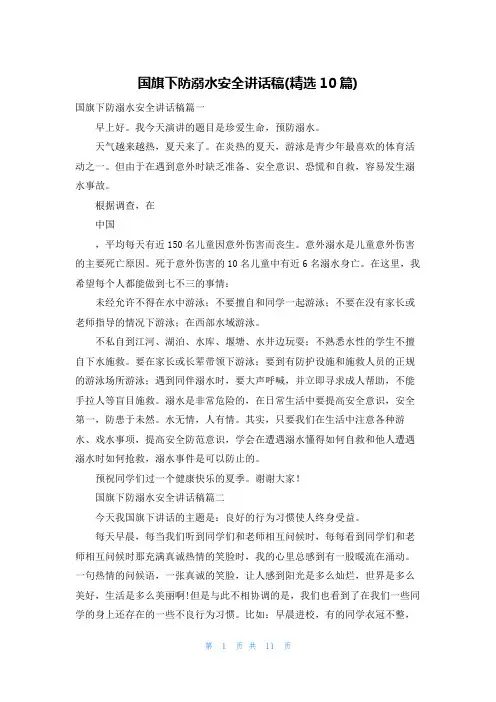 国旗下防溺水安全讲话稿(精选 10 篇)

国旗下防溺水安全讲话稿篇一

早上好。我今天演讲的题目是珍爱生命，预防溺水。

天气越来越热，夏天来了。在炎热的夏天，游泳是青少年最喜欢的体育活动之一。但由于在遇到意外时缺乏准备、安全意识、恐慌和自救，容易发生溺水事故。

根据调查，在

中国

，平均每天有近 150 名儿童因意外伤害而丧生。意外溺水是儿童意外伤害的主要死亡原因。死于意外伤害的 10 名儿童中有近 6 名溺水身亡。在这里，我希望每个人都能做到七不三的事情：

未经允许不得在水中游泳；不要擅自和同学一起游泳；不要在没有家长或老师指导的情况下游泳；在西部水域游泳。

不私自到江河、湖泊、水库、堰塘、水井边玩耍；不熟悉水性的学生不擅自下水施救。要在家长或长辈带领下游泳；要到有防护设施和施救人员的正规的游泳场所游泳；遇到同伴溺水时，要大声呼喊，并立即寻求成人帮助，不能手拉人等盲目施救。溺水是非常危险的，在日常生活中要提高安全意识，安全第一，防患于未然。水无情，人有情。其实，只要我们在生活中注意各种游水、戏水事项，提高安全防范意识，学会在遭遇溺水懂得如何自救和他人遭遇溺水时如何抢救，溺水事件是可以防止的。

预祝同学们过一个健康快乐的夏季。谢谢大家！

国旗下防溺水安全讲话稿篇二

今天我国旗下讲话的主题是：良好的行为习惯使人终身受益。

每天早晨，每当我们听到同学们和老师相互问候时，每每看到同学们和老师相互问候时那充满真诚热情的笑脸时，我的心里总感到有一股暖流在涌动。一句热情的问候语，一张真诚的笑脸，让人感到阳光是多么灿烂，世界是多么美好，生活是多么美丽啊!但是与此不相协调的是，我们也看到了在我们一些同学的身上还存在的一些不良行为习惯。比如：早晨进校，有的同学衣冠不整，

第 1 页 共 11 页